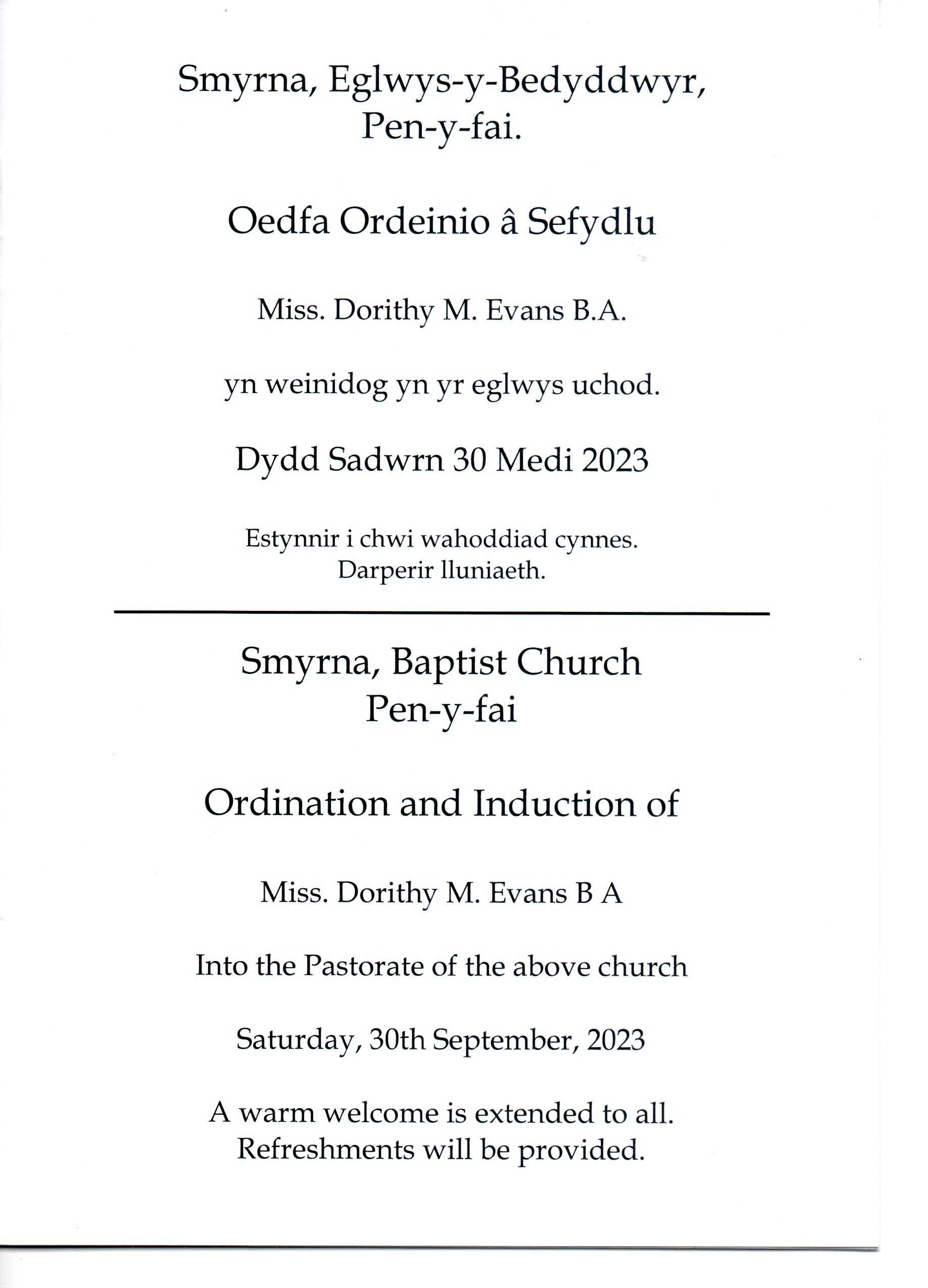 Smyrna, Eglwys-y-Bedyddwyr, Pen-y-fai.

Oedfa Ordeinio â Sefydlu

Miss. Dorithy M. Evans B.A.

yn weinidog yn yr eglwys uchod.

Dydd Sadwrn 30 Medi 2023

Estynnir i chwi wahoddiad cynnes.
Darperir lluniaeth.

Smyrna, Baptist Church
Pen-y-fai

Ordination and Induction of

Miss. Dorithy M. Evans B A

Into the Pastorate of the above church

Saturday, 30th September, 2023

A warm welcome is extended to all.
Refreshments will be provided.